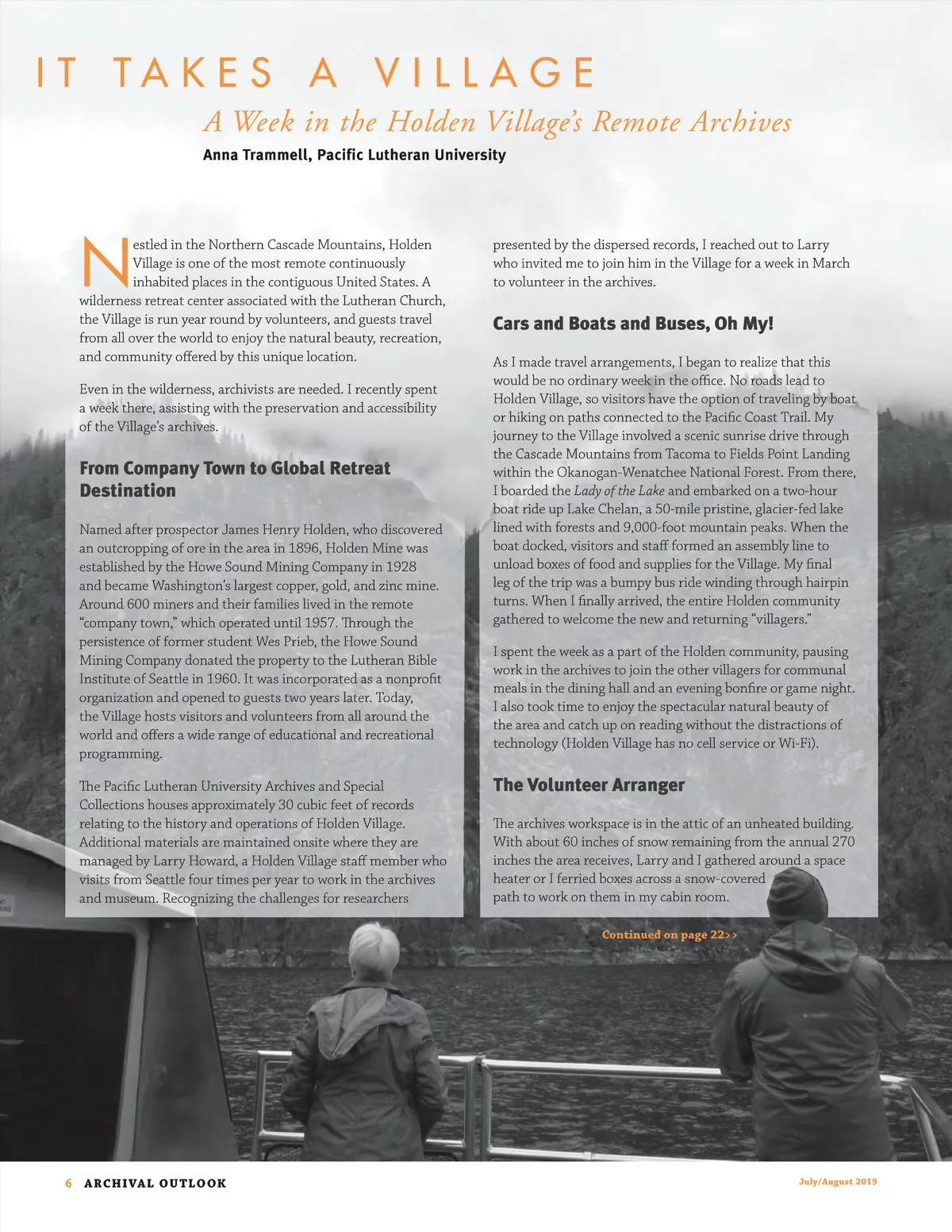 IT TAKES A VILLAGE

A Week in the Holden Village's Remote Archives

Anna Trammell, Pacific Lutheran University

Nestled in the Northern Cascade Mountains, Holden Village is one of the most remote continuously inhabited places in the contiguous United States. A wilderness retreat center associated with the Lutheran Church, the Village is run year round by volunteers, and guests travel from all over the world to enjoy the natural beauty, recreation, and community offered by this unique location.

Even in the wilderness, archivists are needed. I recently spent a week there, assisting with the preservation and accessibility of the Village's archives.

From Company Town to Global Retreat Destination

Named after prospector James Henry Holden, who discovered an outcropping of ore in the area in 1896, Holden Mine was established by the Howe Sound Mining Company in 1928 and became Washington's largest copper, gold, and zinc mine. Around 600 miners and their families lived in the remote "company town," which operated until 1957. Through the persistence of former student Wes Prieb, the Howe Sound Mining Company donated the property to the Lutheran Bible Institute of Seattle in 1960. It was incorporated as a nonprofit organization and opened to guests two years later. Today, the Village hosts visitors and volunteers from all around the world and offers a wide range of educational and recreational programming.

The Pacific Lutheran University Archives and Special Collections houses approximately 30 cubic feet of records relating to the history and operations of Holden Village. Additional materials are maintained onsite where they are managed by Larry Howard, a Holden Village staff member who visits from Seattle four times per year to work in the archives and museum. Recognizing the challenges for researchers presented by the dispersed records, I reached out to Larry who invited me to join him in the Village for a week in March to volunteer in the archives.

Cars and Boats and Buses, Oh My!

As I made travel arrangements, I began to realize that this would be no ordinary week in the office. No roads lead to Holden Village, so visitors have the option of traveling by boat or hiking on paths connected to the Pacific Coast Trail. My journey to the Village involved a scenic sunrise drive through the Cascade Mountains from Tacoma to Fields Point Landing within the Okanogan-Wenatchee National Forest. From there, I boarded the Lady of the Lake and embarked on a two-hour boat ride up Lake Chelan, a 50-mile pristine, glacier-fed lake lined with forests and 9,000-foot mountain peaks. When the boat docked, visitors and staff formed an assembly line to unload boxes of food and supplies for the Village. My final leg of the trip was a bumpy bus ride winding through hairpin turns. When I finally arrived, the entire Holden community gathered to welcome the new and returning "villagers."

I spent the week as a part of the Holden community, pausing work in the archives to join the other villagers for communal meals in the dining hall and an evening bonfire or game night. I also took time to enjoy the spectacular natural beauty of the area and catch up on reading without the distractions of technology (Holden Village has no cell service or Wi-Fi).

The Volunteer Arranger

The archives workspace is in the attic of an unheated building. With about 60 inches of snow remaining from the annual 270 inches the area receives, Larry and I gathered around a space heater or I ferried boxes across a snow-covered path to work on them in my cabin room.

Continued on page 22>>

6 ARCHIVAL OUTLOOK

July/August 2019